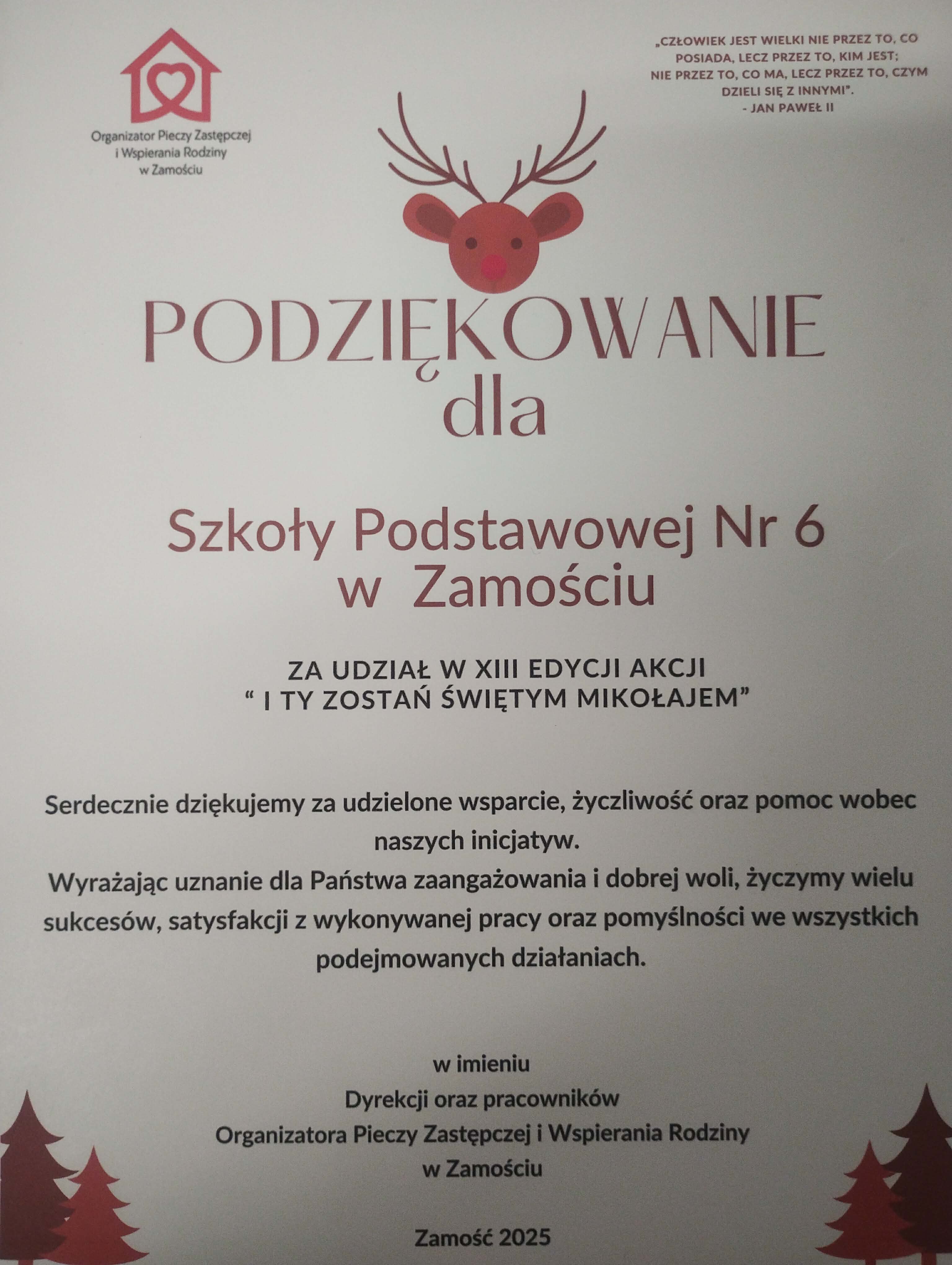 Organizator Pieczy Zastępczej
i Wspierania Rodziny
w Zamościu

„CZŁOWIEK JEST WIELKI NIE PRZEZ TO, CO POSIADA, LECZ PRZEZ TO, KIM JEST; NIE PRZEZ TO, CO MA, LECZ PRZEZ TO, CZYM DZIELI SIĘ Z INNYMI".
- JAN PAWEŁ II

PODZIĘKOWANIE
dla

Szkoły Podstawowej Nr 6
w Zamościu

ZA UDZIAŁ W XIII EDYCJI AKCJI
" I TY ZOSTAŃ ŚWIĘTYM MIKOŁAJEM"

Serdecznie dziękujemy za udzielone wsparcie, życzliwość oraz pomoc wobec naszych inicjatyw.
Wyrażając uznanie dla Państwa zaangażowania i dobrej woli, życzymy wielu sukcesów, satysfakcji z wykonywanej pracy oraz pomyślności we wszystkich podejmowanych działaniach.

w imieniu
Dyrekcji oraz pracowników
Organizatora Pieczy Zastępczej i Wspierania Rodziny
w Zamościu

Zamość 2025